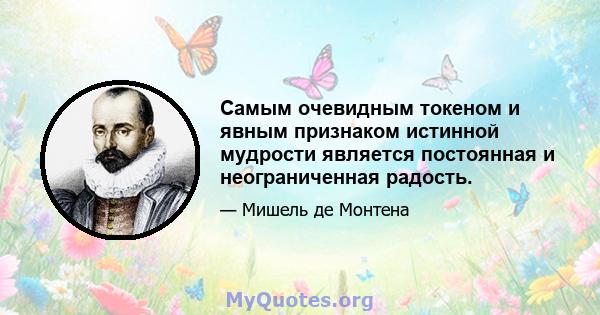 Самым очевидным токеном и явным признаком истинной мудрости является постоянная и неограниченная радость.

— Мишель де Монтена

MyQuotes.org